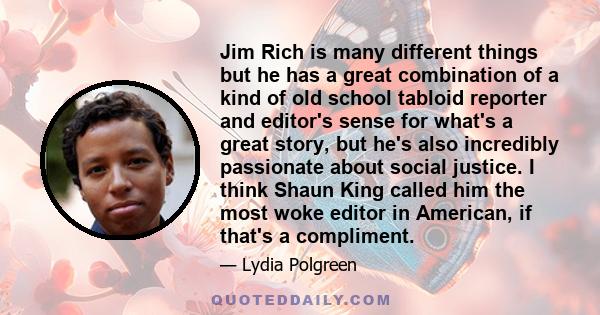 Jim Rich is many different things but he has a great combination of a kind of old school tabloid reporter and editor's sense for what's a great story, but he's also incredibly passionate about social justice. I think Shaun King called him the most woke editor in American, if that's a compliment.

— Lydia Polgreen

QUOTEDDAILY.COM